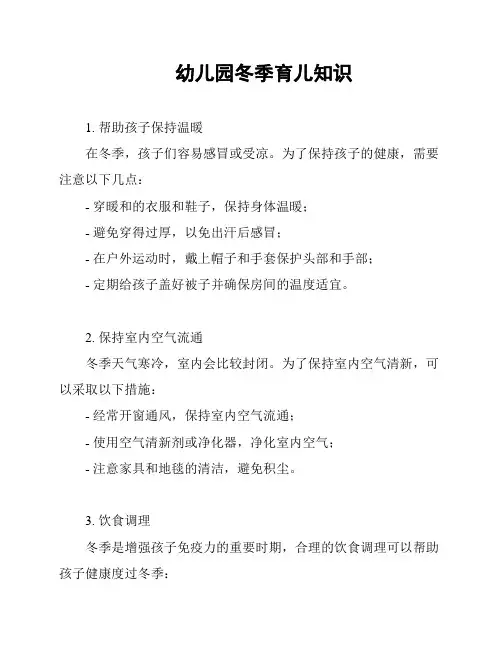 幼儿园冬季育儿知识

1. 帮助孩子保持温暖

在冬季，孩子们容易感冒或受凉。为了保持孩子的健康，需要注意以下几点：

- 穿暖和的衣服和鞋子，保持身体温暖；

- 避免穿得过厚，以免出汗后感冒；

- 在户外运动时，戴上帽子和手套保护头部和手部；

- 定期给孩子盖好被子并确保房间的温度适宜。

2. 保持室内空气流通

冬季天气寒冷，室内会比较封闭。为了保持室内空气清新，可以采取以下措施：

- 经常开窗通风，保持室内空气流通；

- 使用空气清新剂或净化器，净化室内空气；

- 注意家具和地毯的清洁，避免积尘。

3. 饮食调理

冬季是增强孩子免疫力的重要时期，合理的饮食调理可以帮助孩子健康度过冬季：